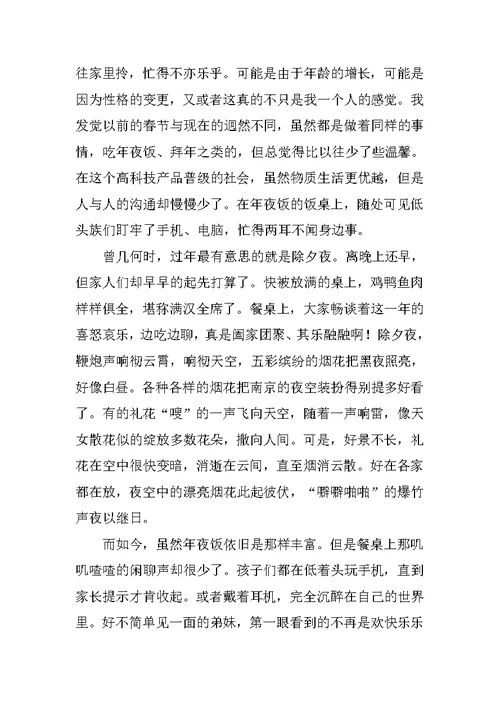 往家里拎，忙得不亦乐乎。可能是由于年龄的增长，可能是因为性格的变更，又或者这真的不只是我一个人的感觉。我发觉以前的春节与现在的迥然不同，虽然都是做着同样的事情，吃年夜饭、拜年之类的，但总觉得比以往少了些温馨。在这个高科技产品普级的社会，虽然物质生活更优越，但是人与人的沟通却慢慢少了。在年夜饭的饭桌上，随处可见低头族们盯牢了手机、电脑，忙得两耳不闻身边事。

曾几何时，过年最有意思的就是除夕夜。离晚上还早，但家人们却早早的起先打算了。快被放满的桌上，鸡鸭鱼肉样样俱全，堪称满汉全席了。餐桌上，大家畅谈着这一年的喜怒哀乐，边吃边聊，真是阖家团聚、其乐融融啊！除夕夜，鞭炮声响彻云霄，响彻天空，五彩缤纷的烟花把黑夜照亮，好像白昼。各种各样的烟花把南京的夜空装扮得别提多好看了。有的礼花“嗖”的一声飞向天空，随着一声响雷，像天女散花似的绽放多数花朵，撒向人间。可是，好景不长，礼花在空中很快变暗，消逝在云间，直至烟消云散。好在各家都在放，夜空中的漂亮烟花此起彼伏，“噼噼啪啪”的爆竹声夜以继日。

而如今，虽然年夜饭依旧是那样丰富。但是餐桌上那叽叽喳喳的闲聊声却很少了。孩子们都在低着头玩手机，直到家长提示才肯收起。或者戴着耳机，完全沉醉在自己的世界里。好不简单见一面的弟妹，第一眼看到的不再是欢快乐乐